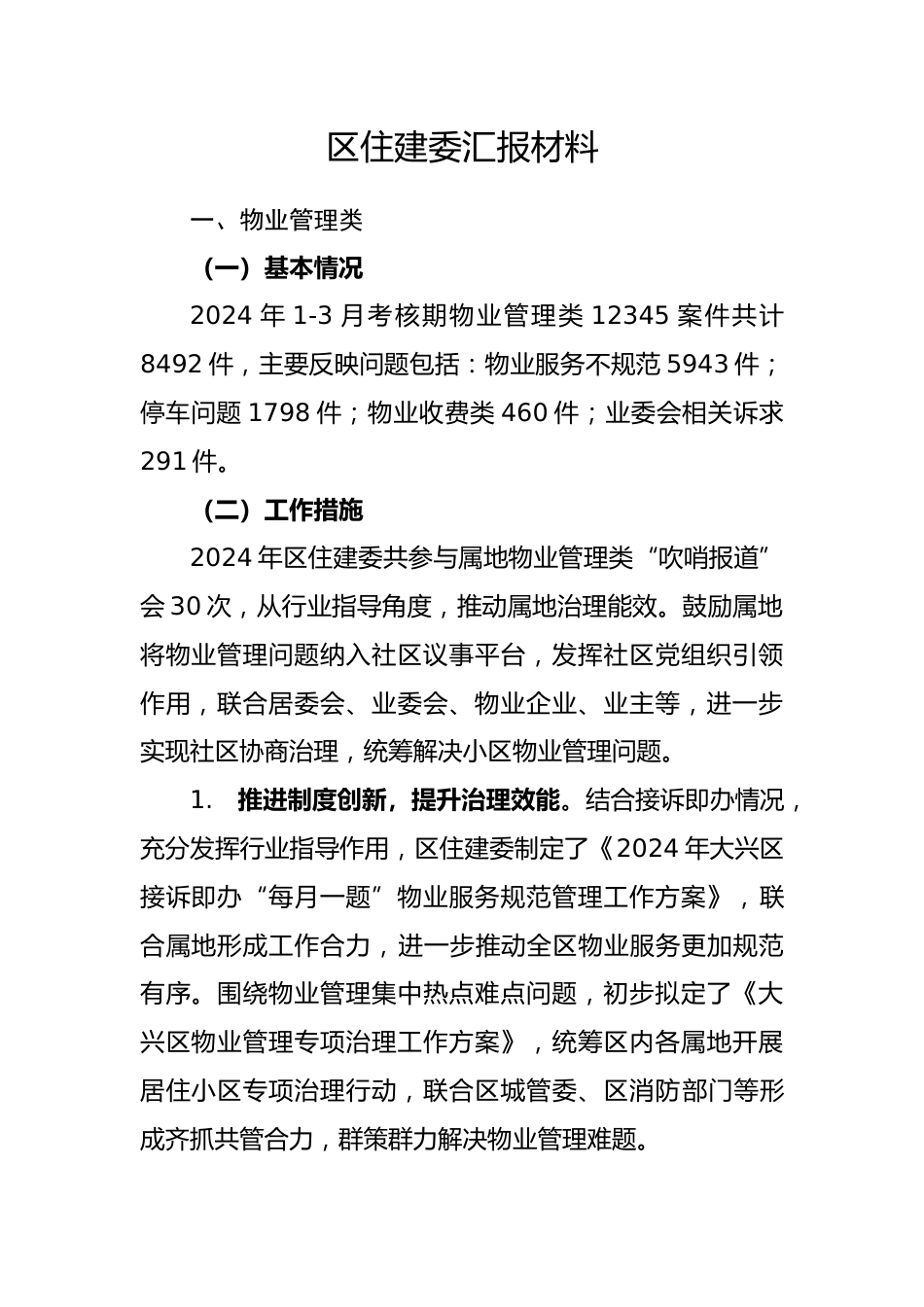 区住建委汇报材料

一、物业管理类

（一）基本情况

2024 年 1-3 月考核期物业管理类 12345 案件共计 8492 件，主要反映问题包括：物业服务不规范 5943 件；停车问题 1798 件；物业收费类 460 件；业委会相关诉求 291 件。

（二）工作措施

2024 年区住建委共参与属地物业管理类“吹哨报道”会 30 次，从行业指导角度，推动属地治理能效。鼓励属地将物业管理问题纳入社区议事平台，发挥社区党组织引领作用，联合居委会、业委会、物业企业、业主等，进一步实现社区协商治理，统筹解决小区物业管理问题。

1. 推进制度创新，提升治理效能。结合接诉即办情况，充分发挥行业指导作用，区住建委制定了《2024 年大兴区接诉即办“每月一题”物业服务规范管理工作方案》，联合属地形成工作合力，进一步推动全区物业服务更加规范有序。围绕物业管理集中热点难点问题，初步拟定了《大兴区物业管理专项治理工作方案》，统筹区内各属地开展居住小区专项治理行动，联合区城管委、区消防部门等形成齐抓共管合力，群策群力解决物业管理难题。